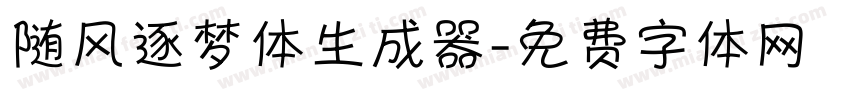 随风逐梦体生成器-免费字体网